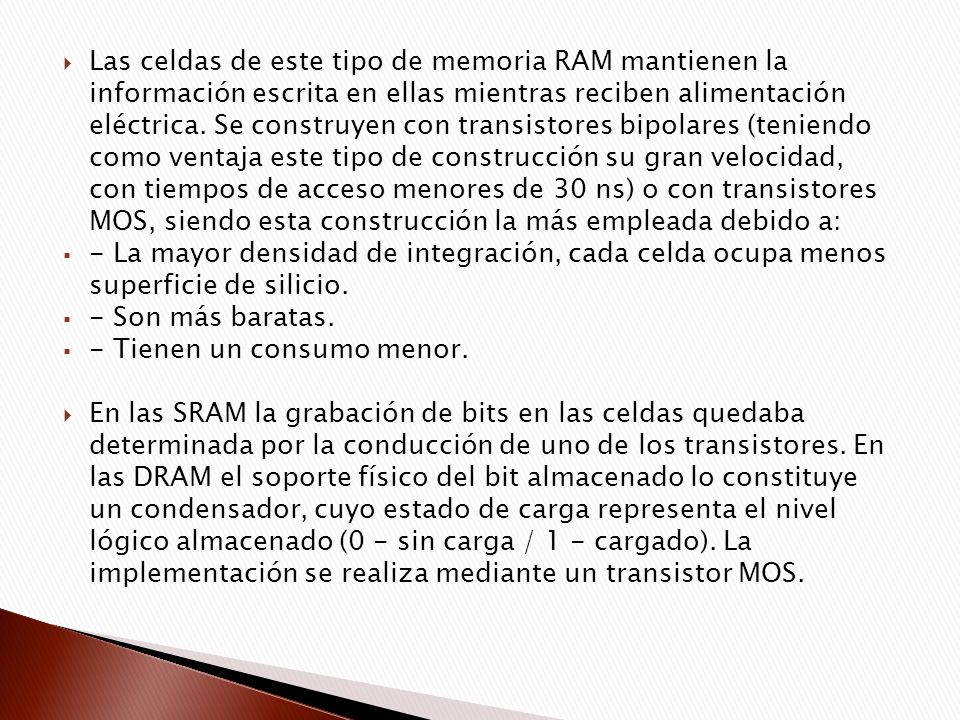 Las celdas de este tipo de memoria RAM mantienen la información escrita en ellas mientras reciben alimentación eléctrica. Se construyen con transistores bipolares (teniendo como ventaja este tipo de construcción su gran velocidad, con tiempos de acceso menores de 30 ns) o con transistores MOS, siendo esta construcción la más empleada debido a:
- La mayor densidad de integración, cada celda ocupa menos superficie de silicio.
- Son más baratas.
- Tienen un consumo menor.

En las SRAM la grabación de bits en las celdas quedaba determinada por la conducción de uno de los transistores. En las DRAM el soporte físico del bit almacenado lo constituye un condensador, cuyo estado de carga representa el nivel lógico almacenado (0 - sin carga / 1 - cargado). La implementación se realiza mediante un transistor MOS.